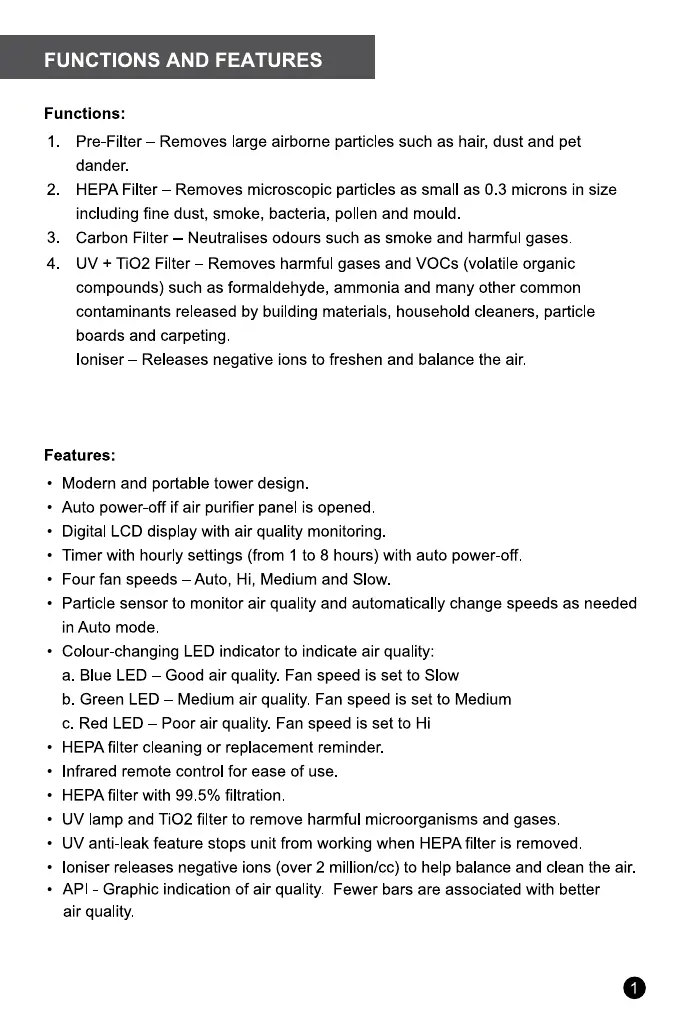 FUNCTIONS AND FEATURES

Functions:
1. Pre-Filter – Removes large airborne particles such as hair, dust and pet dander.
2. HEPA Filter – Removes microscopic particles as small as 0.3 microns in size including fine dust, smoke, bacteria, pollen and mould.
3. Carbon Filter – Neutralises odours such as smoke and harmful gases.
4. UV + TiO2 Filter – Removes harmful gases and VOCs (volatile organic compounds) such as formaldehyde, ammonia and many other common contaminants released by building materials, household cleaners, particle boards and carpeting.
Ioniser – Releases negative ions to freshen and balance the air.

Features:
• Modern and portable tower design.
• Auto power-off if air purifier panel is opened.
• Digital LCD display with air quality monitoring.
• Timer with hourly settings (from 1 to 8 hours) with auto power-off.
• Four fan speeds – Auto, Hi, Medium and Slow.
• Particle sensor to monitor air quality and automatically change speeds as needed in Auto mode.
• Colour-changing LED indicator to indicate air quality:
a. Blue LED – Good air quality. Fan speed is set to Slow
b. Green LED – Medium air quality. Fan speed is set to Medium
c. Red LED – Poor air quality. Fan speed is set to Hi
• HEPA filter cleaning or replacement reminder.
• Infrared remote control for ease of use.
• HEPA filter with 99.5% filtration.
• UV lamp and TiO2 filter to remove harmful microorganisms and gases.
• UV anti-leak feature stops unit from working when HEPA filter is removed.
• Ioniser releases negative ions (over 2 million/cc) to help balance and clean the air.
• API - Graphic indication of air quality. Fewer bars are associated with better air quality.

1